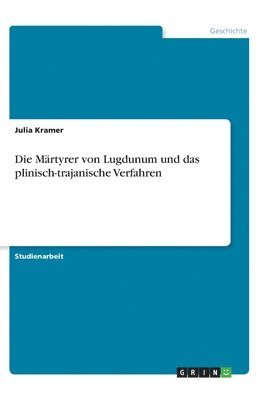 Geschichte

Julia Kramer

Die Märtyrer von Lugdunum und das plinisch-trajanische Verfahren

Studienarbeit

GRIN